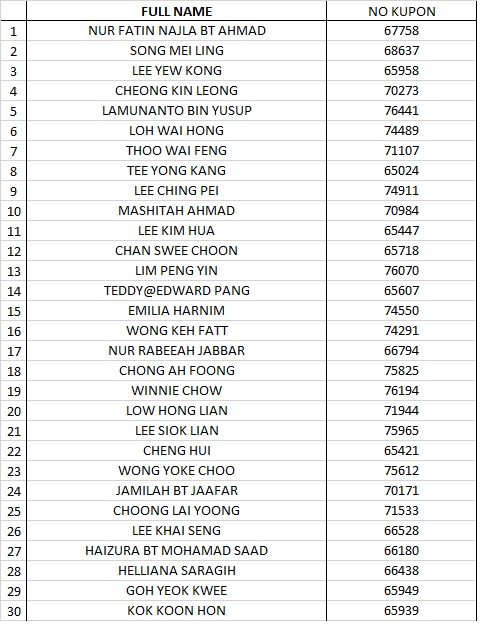 |  | FULL NAME | NO KUPON |
|---|---|---|
| 1 | NUR FATIN NAJLA BT AHMAD | 67758 |
| 2 | SONG MEI LING | 68637 |
| 3 | LEE YEW KONG | 65958 |
| 4 | CHEONG KIN LEONG | 70273 |
| 5 | LAMUNANTO BIN YUSUP | 76441 |
| 6 | LOH WAI HONG | 74489 |
| 7 | THOO WAI FENG | 71107 |
| 8 | TEE YONG KANG | 65024 |
| 9 | LEE CHING PEI | 74911 |
| 10 | MASHITAH AHMAD | 70984 |
| 11 | LEE KIM HUA | 65447 |
| 12 | CHAN SWEE CHOON | 65718 |
| 13 | LIM PENG YIN | 76070 |
| 14 | TEDDY@EDWARD PANG | 65607 |
| 15 | EMILIA HARNIM | 74550 |
| 16 | WONG KEH FATT | 74291 |
| 17 | NUR RABEEAH JABBAR | 66794 |
| 18 | CHONG AH FOONG | 75825 |
| 19 | WINNIE CHOW | 76194 |
| 20 | LOW HONG LIAN | 71944 |
| 21 | LEE SIOK LIAN | 75965 |
| 22 | CHENG HUI | 65421 |
| 23 | WONG YOKE CHOO | 75612 |
| 24 | JAMILAH BT JAAFAR | 70171 |
| 25 | CHOONG LAI YOONG | 71533 |
| 26 | LEE KHAI SENG | 66528 |
| 27 | HAIZURA BT MOHAMAD SAAD | 66180 |
| 28 | HELLIANA SARAGIH | 66438 |
| 29 | GOH YEOK KWEE | 65949 |
| 30 | KOK KOON HON | 65939 |